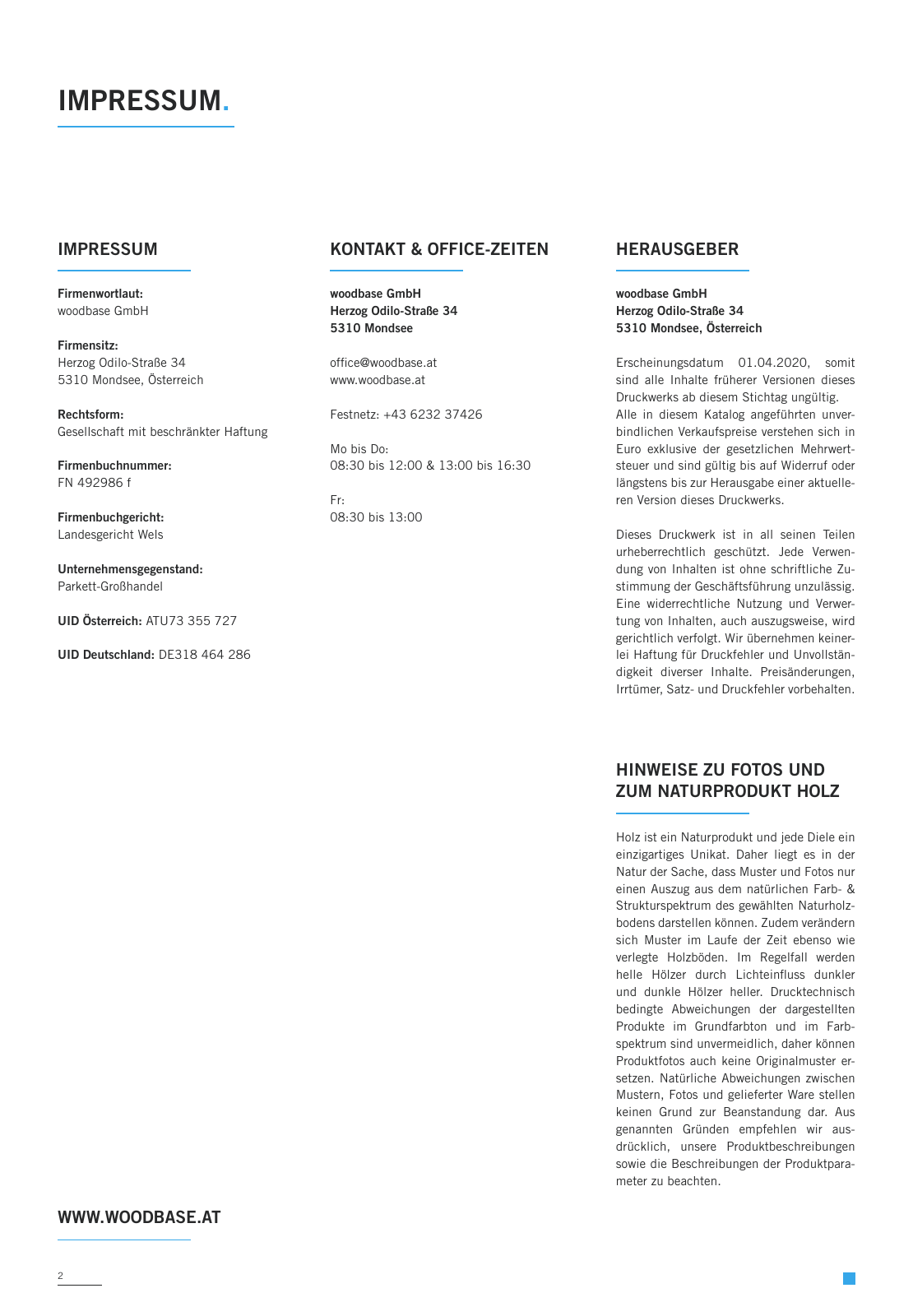 IMPRESSUM.

IMPRESSUM

Firmenwortlaut:
woodbase GmbH

Firmensitz:
Herzog Odilo-Straße 34
5310 Mondsee, Österreich

Rechtsform:
Gesellschaft mit beschränkter Haftung

Firmenbuchnummer:
FN 492986 f

Firmenbuchgericht:
Landesgericht Wels

Unternehmensgegenstand:
Parkett-Großhandel

UID Österreich: ATU73 355 727

UID Deutschland: DE318 464 286

KONTAKT & OFFICE-ZEITEN

woodbase GmbH
Herzog Odilo-Straße 34
5310 Mondsee

office@woodbase.at
www.woodbase.at

Festnetz: +43 6232 37426

Mo bis Do:
08:30 bis 12:00 & 13:00 bis 16:30

Fr:
08:30 bis 13:00

HERAUSGEBER

woodbase GmbH
Herzog Odilo-Straße 34
5310 Mondsee, Österreich

Erscheinungsdatum 01.04.2020, somit sind alle Inhalte früherer Versionen dieses Druckwerks ab diesem Stichtag ungültig.
Alle in diesem Katalog angeführten unverbindlichen Verkaufspreise verstehen sich in Euro exklusive der gesetzlichen Mehrwertsteuer und sind gültig bis auf Widerruf oder längstens bis zur Herausgabe einer aktuelleren Version dieses Druckwerks.

Dieses Druckwerk ist in all seinen Teilen urheberrechtlich geschützt. Jede Verwendung von Inhalten ist ohne schriftliche Zustimmung der Geschäftsführung unzulässig. Eine widerrechtliche Nutzung und Verwertung von Inhalten, auch auszugsweise, wird gerichtlich verfolgt. Wir übernehmen keinerlei Haftung für Druckfehler und Unvollständigkeit diverser Inhalte. Preisänderungen, Irrtümer, Satz- und Druckfehler vorbehalten.

HINWEISE ZU FOTOS UND ZUM NATURPRODUKT HOLZ

Holz ist ein Naturprodukt und jede Diele ein einzigartiges Unikat. Daher liegt es in der Natur der Sache, dass Muster und Fotos nur einen Auszug aus dem natürlichen Farb- & Strukturspektrum des gewählten Naturholzbodens darstellen können. Zudem verändern sich Muster im Laufe der Zeit ebenso wie verlegte Holzböden. Im Regelfall werden helle Hölzer durch Lichteinfluss dunkler und dunkle Hölzer heller. Drucktechnisch bedingte Abweichungen der dargestellten Produkte im Grundfarbton und im Farbspektrum sind unvermeidlich, daher können Produktfotos auch keine Originalmuster ersetzen. Natürliche Abweichungen zwischen Mustern, Fotos und gelieferter Ware stellen keinen Grund zur Beanstandung dar. Aus genannten Gründen empfehlen wir ausdrücklich, unsere Produktbeschreibungen sowie die Beschreibungen der Produktparameter zu beachten.

WWW.WOODBASE.AT

2